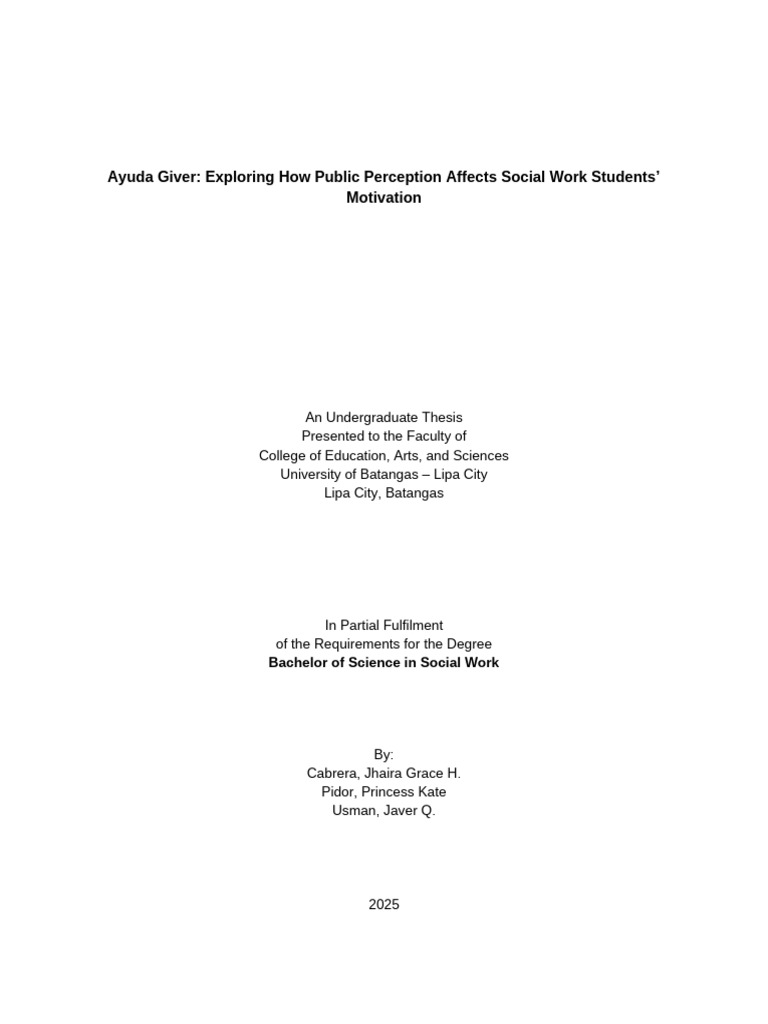 Ayuda Giver: Exploring How Public Perception Affects Social Work Students' Motivation

An Undergraduate Thesis
Presented to the Faculty of
College of Education, Arts, and Sciences
University of Batangas – Lipa City
Lipa City, Batangas

In Partial Fulfilment
of the Requirements for the Degree
Bachelor of Science in Social Work

By:
Cabrera, Jhaira Grace H.
Pidor, Princess Kate
Usman, Javer Q.

2025